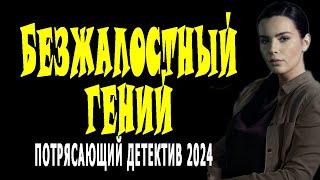 БЕЗЖАЛОСТНЫЙ ГЕНИЙ

ПОТРЯСАЮЩИЙ ДЕТЕКТИВ 2024